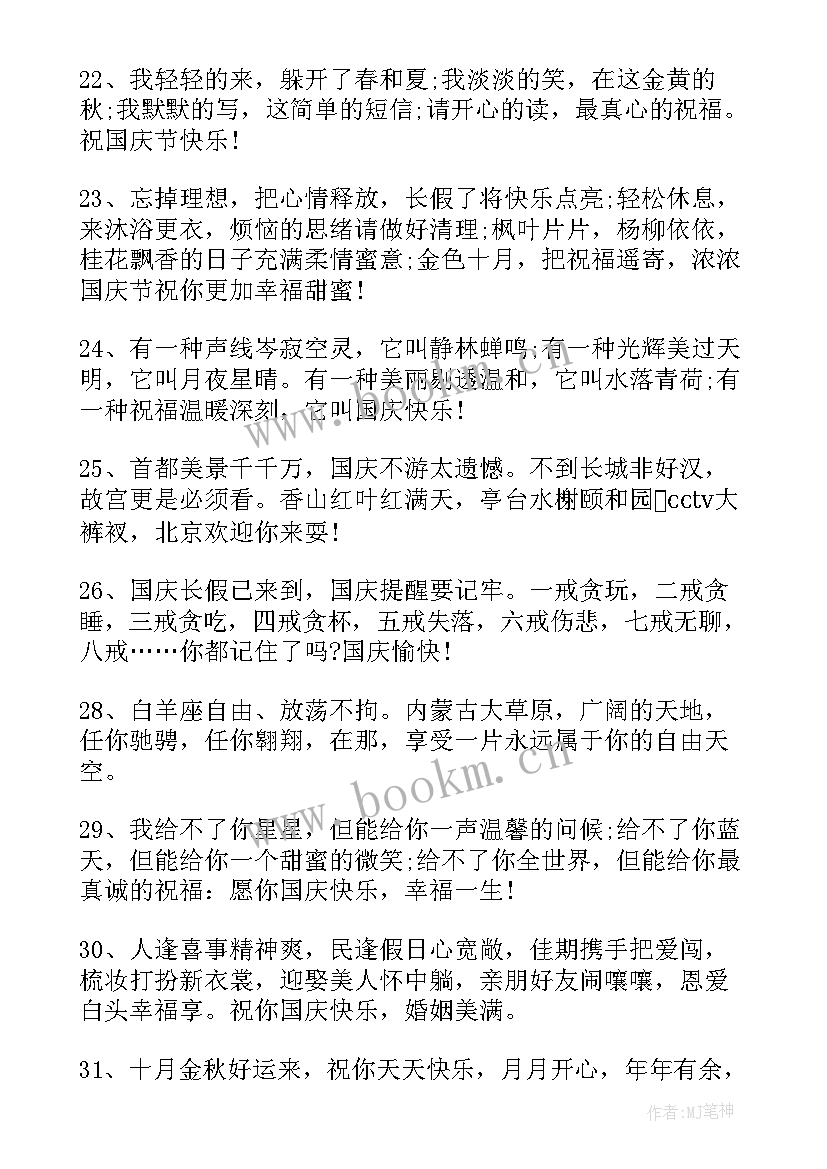 22、我轻轻的来，躲开了春和夏;我淡淡的笑，在这金黄的秋;我默默的写，这简单的短信;请开心的读，最真心的祝福。祝国庆节快乐！

23、忘掉理想，把心情释放，长假了将快乐点亮;轻松休息，来沐浴更衣，烦恼的思绪请做好清理;枫叶片片，杨柳依依，桂花飘香的日子充满柔情蜜意;金色十月，把祝福遥寄，浓浓国庆节祝你更加幸福甜蜜！

24、有一种声线岑寂空灵，它叫静林蝉鸣;有一种光辉美过天明，它叫月夜星晴。有一种美丽剔透温和，它叫水落青荷;有一种祝福温暖深刻，它叫国庆快乐！

25、首都美景千千万，国庆不游太遗憾。不到长城非好汉，故宫更是必须看。香山红叶红满天，亭台水榭颐和园cctv大裤衩，北京欢迎你来耍！

26、国庆长假已来到，国庆提醒要记牢。一戒贪玩，二戒贪睡，三戒贪吃，四戒贪杯，五戒失落，六戒伤悲，七戒无聊，八戒……你都记住了吗?国庆愉快！

28、白羊座自由、放荡不拘。内蒙古大草原，广阔的天地，任你驰骋，任你翱翔，在那，享受一片永远属于你的自由天空。

29、我给不了你星星，但能给你一声温馨的问候;给不了你蓝天，但能给你一个甜蜜的微笑;给不了你全世界，但能给你最真诚的祝福：愿你国庆快乐，幸福一生！

30、人逢喜事精神爽，民逢假日心宽敞，佳期携手把爱闯，梳妆打扮新衣裳，迎娶美人怀中躺，亲朋好友闹嚷嚷，恩爱白头幸福享。祝你国庆快乐，婚姻美满。

31、十月金秋好运来，祝你天天快乐，月月开心，年年有余，

www.bookm.cn

作者:MJ笔神